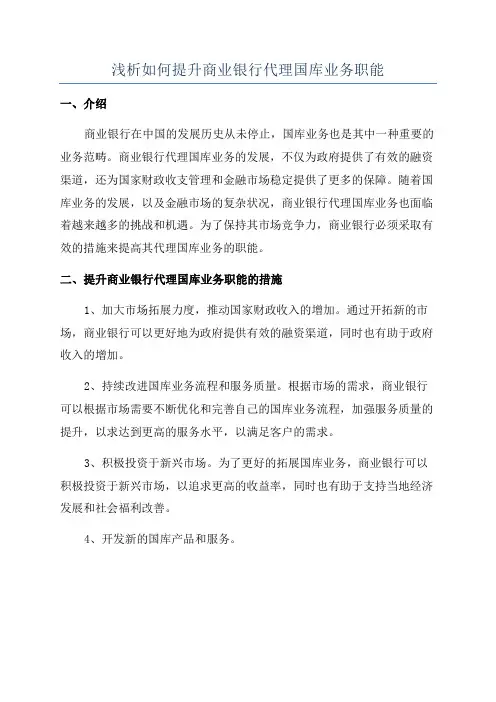 浅析如何提升商业银行代理国库业务职能

一、介绍

商业银行在中国的发展历史从未停止，国库业务也是其中一种重要的业务范畴。商业银行代理国库业务的发展，不仅为政府提供了有效的融资渠道，还为国家财政收支管理和金融市场稳定提供了更多的保障。随着国库业务的发展，以及金融市场的复杂状况，商业银行代理国库业务也面临着越来越多的挑战和机遇。为了保持其市场竞争力，商业银行必须采取有效的措施来提高其代理国库业务的职能。

二、提升商业银行代理国库业务职能的措施

1、加大市场拓展力度，推动国家财政收入的增加。通过开拓新的市场，商业银行可以更好地为政府提供有效的融资渠道，同时也有助于政府收入的增加。

2、持续改进国库业务流程和服务质量。根据市场的需求，商业银行可以根据市场需要不断优化和完善自己的国库业务流程，加强服务质量的提升，以求达到更高的服务水平，以满足客户的需求。

3、积极投资于新兴市场。为了更好的拓展国库业务，商业银行可以积极投资于新兴市场，以追求更高的收益率，同时也有助于支持当地经济发展和社会福利改善。

4、开发新的国库产品和服务。